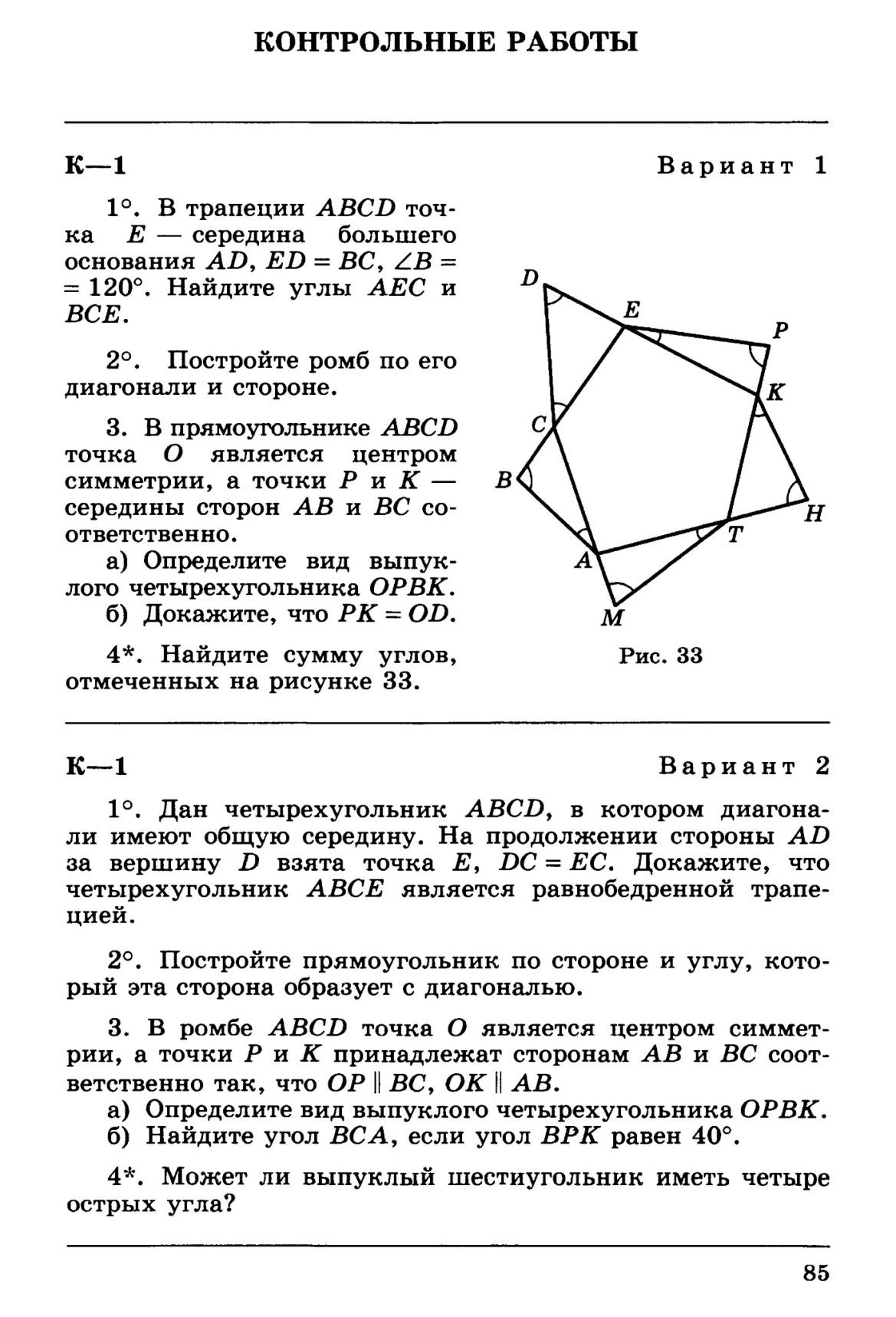 КОНТРОЛЬНЫЕ РАБОТЫ

К—1

Вариант 1

1°. В трапеции $ABCD$ точка $E$ — середина большего основания $AD$, $ED = BC$, $\angle B = 120°$. Найдите углы $AEC$ и $BCE$.

2°. Постройте ромб по его диагонали и стороне.

3. В прямоугольнике $ABCD$ точка $O$ является центром симметрии, а точки $P$ и $K$ — середины сторон $AB$ и $BC$ соответственно.
а) Определите вид выпуклого четырехугольника $OPBK$.
б) Докажите, что $PK = OD$.

4*. Найдите сумму углов, отмеченных на рисунке 33.

D
E
P
K
C
B
H
T
A
M

Рис. 33

К—1

Вариант 2

1°. Дан четырехугольник $ABCD$, в котором диагонали имеют общую середину. На продолжении стороны $AD$ за вершину $D$ взята точка $E$, $DC = EC$. Докажите, что четырехугольник $ABCE$ является равнобедренной трапецией.

2°. Постройте прямоугольник по стороне и углу, который эта сторона образует с диагональю.

3. В ромбе $ABCD$ точка $O$ является центром симметрии, а точки $P$ и $K$ принадлежат сторонам $AB$ и $BC$ соответственно так, что $OP \parallel BC$, $OK \parallel AB$.
а) Определите вид выпуклого четырехугольника $OPBK$.
б) Найдите угол $BCA$, если угол $BPK$ равен $40°$.

4*. Может ли выпуклый шестиугольник иметь четыре острых угла?

85